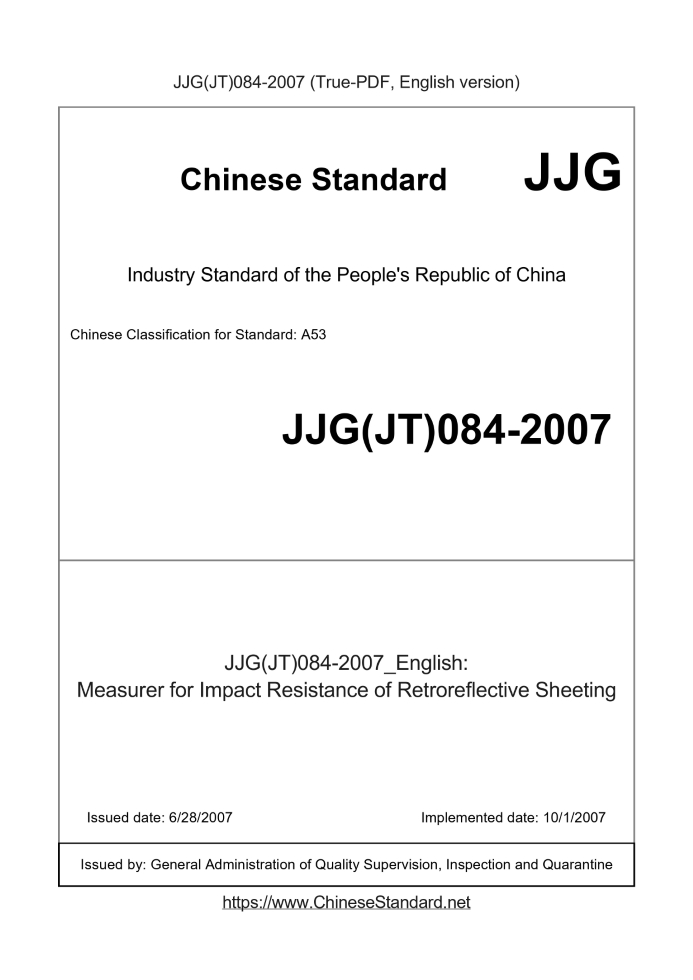 JJG(JT)084-2007 (True-PDF, English version)

Chinese Standard JJG

Industry Standard of the People's Republic of China

Chinese Classification for Standard: A53

JJG(JT)084-2007

JJG(JT)084-2007_English:
Measurer for Impact Resistance of Retroreflective Sheeting

Issued date: 6/28/2007

Implemented date: 10/1/2007

Issued by: General Administration of Quality Supervision, Inspection and Quarantine

https://www.ChineseStandard.net